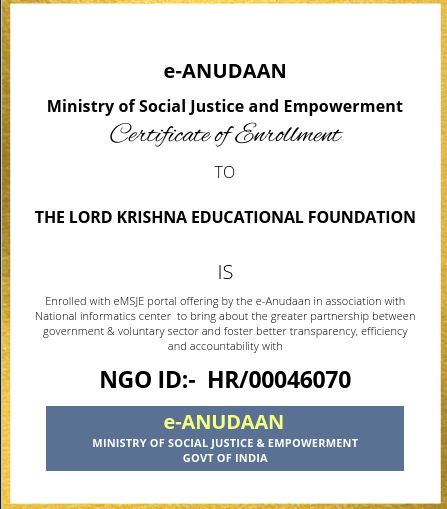 e-ANUDAAN

Ministry of Social Justice and Empowerment

Certificate of Enrollment

TO

THE LORD KRISHNA EDUCATIONAL FOUNDATION

IS

Enrolled with eMSJE portal offering by the e-Anudaan in association with National informatics center to bring about the greater partnership between government & voluntary sector and foster better transparency, efficiency and accountability with

NGO ID:- HR/00046070

e-ANUDAAN
MINISTRY OF SOCIAL JUSTICE & EMPOWERMENT
GOVT OF INDIA